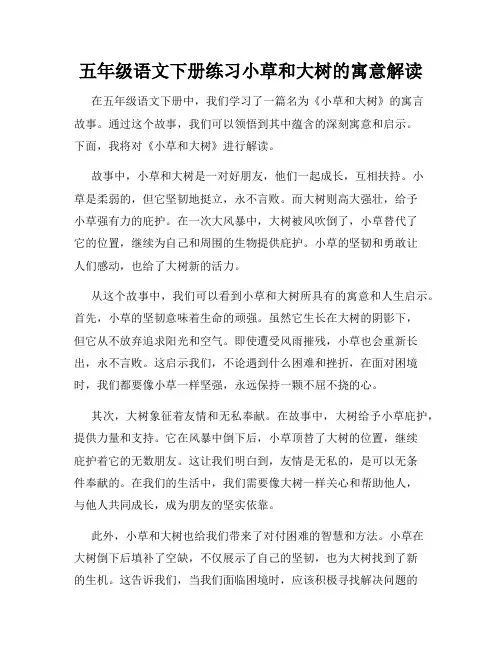 五年级语文下册练习小草和大树的寓意解读

在五年级语文下册中，我们学习了一篇名为《小草和大树》的寓言故事。通过这个故事，我们可以领悟到其中蕴含的深刻寓意和启示。下面，我将对《小草和大树》进行解读。

故事中，小草和大树是一对好朋友，他们一起成长，互相扶持。小草是柔弱的，但它坚韧地挺立，永不言败。而大树则高大强壮，给予小草强有力的庇护。在一次大风暴中，大树被风吹倒了，小草替代了它的位置，继续为自己和周围的生物提供庇护。小草的坚韧和勇敢让人们感动，也给了大树新的活力。

从这个故事中，我们可以看到小草和大树所具有的寓意和人生启示。首先，小草的坚韧意味着生命的顽强。虽然它生长在大树的阴影下，但它从不放弃追求阳光和空气。即使遭受风雨摧残，小草也会重新长出，永不言败。这启示我们，不论遇到什么困难和挫折，在面对困境时，我们都要像小草一样坚强，永远保持一颗不屈不挠的心。

其次，大树象征着友情和无私奉献。在故事中，大树给予小草庇护，提供力量和支持。它在风暴中倒下后，小草顶替了大树的位置，继续庇护着它的无数朋友。这让我们明白到，友情是无私的，是可以无条件奉献的。在我们的生活中，我们需要像大树一样关心和帮助他人，与他人共同成长，成为朋友的坚实依靠。

此外，小草和大树也给我们带来了对付困难的智慧和方法。小草在大树倒下后填补了空缺，不仅展示了自己的坚韧，也为大树找到了新的生机。这告诉我们，当我们面临困境时，应该积极寻找解决问题的